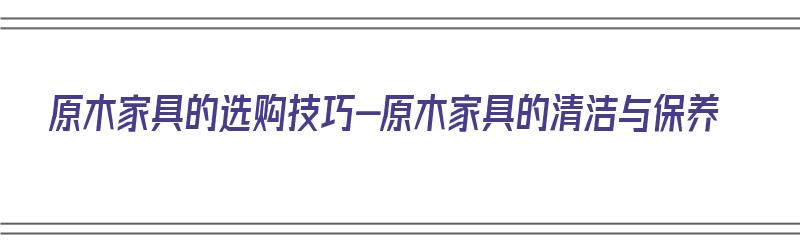 原木家具的选购技巧—原木家具的清洁与保养